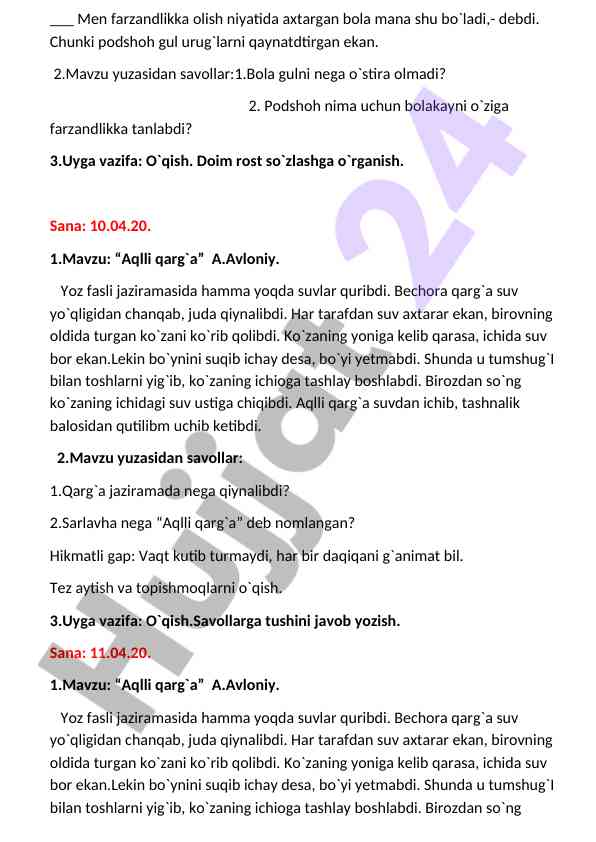 ___ Men farzandlikka olish niyatida axtargan bola mana shu bo`ladi,- debdi. Chunki podshoh gul urug`larni qaynatdtirgan ekan.

2.Mavzu yuzasidan savollar:1.Bola gulni nega o`stira olmadi?

2. Podshoh nima uchun bolakayni o`ziga farzandlikka tanlabdi?

3.Uyga vazifa: O`qish. Doim rost so`zlashga o`rganish.

Sana: 10.04.20.

1.Mavzu: “Aqlli qarg`a” A.Avloniy.

Yoz fasli jaziramasida hamma yoqda suvlar quribdi. Bechora qarg`a suv yo`qligidan chanqab, juda qiynalibdi. Har tarafdan suv axtarar ekan, birovning oldida turgan ko`zani ko`rib qolibdi. Ko`zaning yoniga kelib qarasa, ichida suv bor ekan.Lekin bo`ynini suqib ichay desa, bo`yi yetmabdi. Shunda u tumshug`I bilan toshlarni yig`ib, ko`zaning ichioga tashlay boshlabdi. Birozdan so`ng ko`zaning ichidagi suv ustiga chiqibdi. Aqlli qarg`a suvdan ichib, tashnalik balosidan qutilibm uchib ketibdi.

2.Mavzu yuzasidan savollar:

1.Qarg`a jaziramada nega qiynalibdi?

2.Sarlavha nega “Aqlli qarg`a” deb nomlangan?

Hikmatli gap: Vaqt kutib turmaydi, har bir daqiqani g`animat bil.

Tez aytish va topishmoqlarni o`qish.

3.Uyga vazifa: O`qish.Savollarga tushini javob yozish.

Sana: 11.04.20.

1.Mavzu: “Aqlli qarg`a” A.Avloniy.

Yoz fasli jaziramasida hamma yoqda suvlar quribdi. Bechora qarg`a suv yo`qligidan chanqab, juda qiynalibdi. Har tarafdan suv axtarar ekan, birovning oldida turgan ko`zani ko`rib qolibdi. Ko`zaning yoniga kelib qarasa, ichida suv bor ekan.Lekin bo`ynini suqib ichay desa, bo`yi yetmabdi. Shunda u tumshug`I bilan toshlarni yig`ib, ko`zaning ichioga tashlay boshlabdi. Birozdan so`ng

Hujjat 24